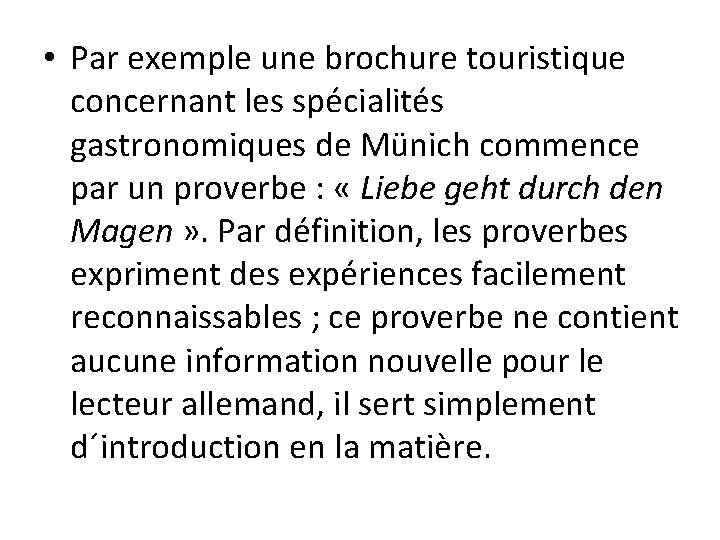 • Par exemple une brochure touristique concernant les spécialités gastronomiques de Münich commence par un proverbe : « Liebe geht durch den Magen ». Par définition, les proverbes expriment des expériences facilement reconnaissables ; ce proverbe ne contient aucune information nouvelle pour le lecteur allemand, il sert simplement d´introduction en la matière.